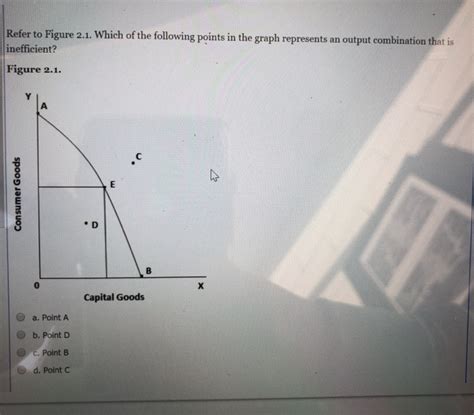 Refer to Figure 2.1. Which of the following points in the graph represents an output combination that is inefficient?

Figure 2.1.

Y
A
C
E
D
B
0
X
Consumer Goods
Capital Goods

a. Point A
b. Point D
c. Point B
d. Point C